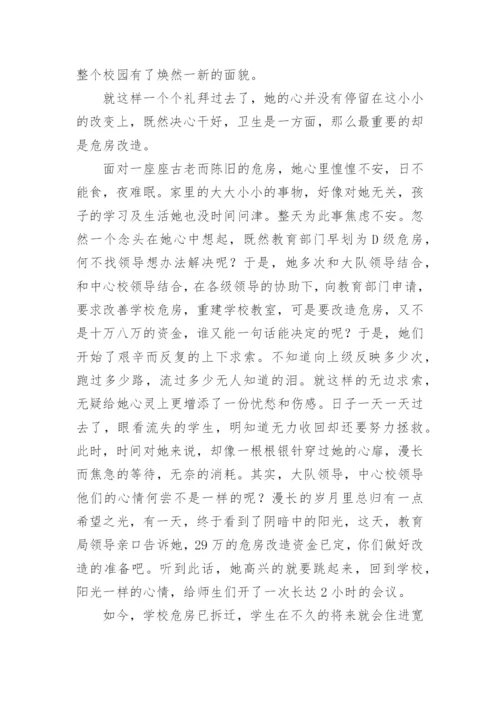 整个校园有了焕然一新的面貌。

就这样一个个礼拜过去了，她的心并没有停留在这小小的改变上，既然决心干好，卫生是一方面，那么最重要的却是危房改造。

面对一座座古老而陈旧的危房，她心里惶惶不安，日不能食，夜难眠。家里的大大小小的事物，好像对她无关，孩子的学习及生活她也没时间问津。整天为此事焦虑不安。忽然一个念头在她心中想起，既然教育部门早划为D级危房，何不找领导想办法解决呢？于是，她多次和大队领导结合，和中心校领导结合，在各级领导的协助下，向教育部门申请，要求改善学校危房，重建学校教室，可是要改造危房，又不是十万八万的资金，谁又能一句话能决定的呢？于是，她们开始了艰辛而反复的上下求索。不知道向上级反映多少次，跑过多少路，流过多少无人知道的泪。就这样的无边求索，无疑给她心灵上更增添了一份忧愁和伤感。日子一天一天过去了，眼看流失的学生，明知道无力收回却还要努力拯救。此时，时间对她来说，却像一根根银针穿过她的心扉，漫长而焦急的等待，无奈的消耗。其实，大队领导，中心校领导他们的心情何尝不是一样的呢？漫长的岁月里总归有一点希望之光，有一天，终于看到了阴暗中的阳光，这天，教育局领导亲口告诉她，29万的危房改造资金已定，你们做好改造的准备吧。听到此话，她高兴的就要跳起来，回到学校，阳光一样的心情，给师生们开了一次长达2小时的会议。

如今，学校危房已拆迁，学生在不久的将来就会住进宽